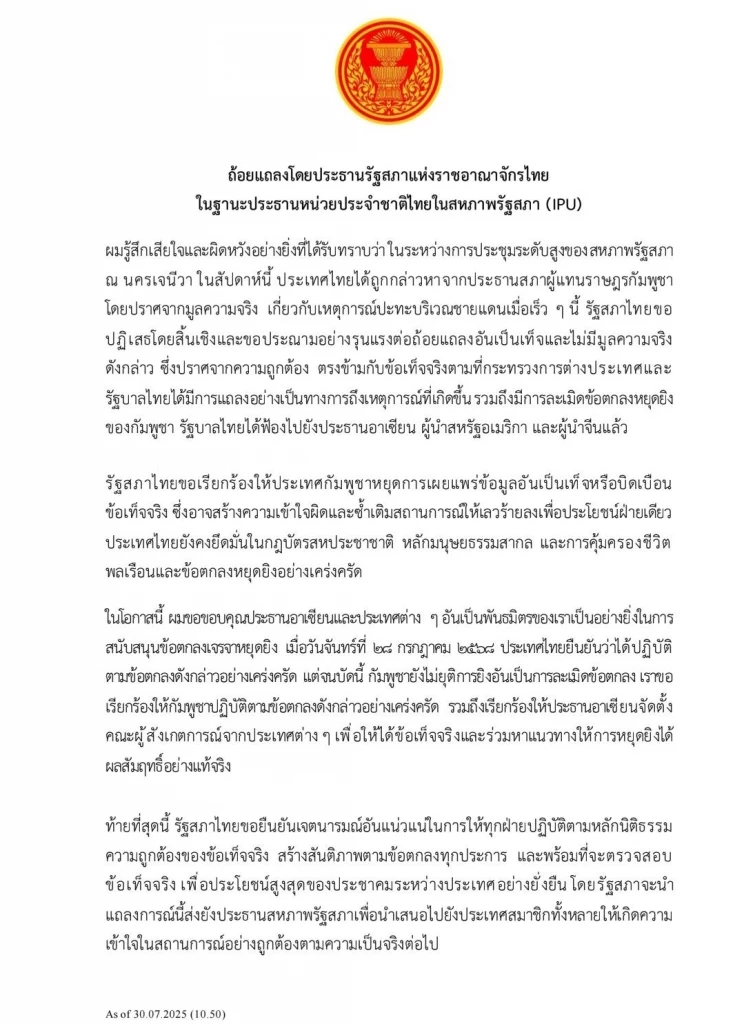 ถ้อยแถลงโดยประธานรัฐสภาแห่งราชอาณาจักรไทย
ในฐานะประธานหน่วยประจำชาติไทยในสหภาพรัฐสภา (IPU)

ผมรู้สึกเสียใจและผิดหวังอย่างยิ่งที่ได้รับทราบว่า ในระหว่างการประชุมระดับสูงของสหภาพรัฐสภา ณ นครเจนีวา ในสัปดาห์นี้ ประเทศไทยได้ถูกกล่าวหาจากประธานสภาผู้แทนราษฎรกัมพูชา โดยปราศจากมูลความจริง เกี่ยวกับเหตุการณ์ปะทะบริเวณชายแดนเมื่อเร็ว ๆ นี้ รัฐสภาไทยขอปฏิเสธโดยสิ้นเชิงและขอประณามอย่างรุนแรงต่อถ้อยแถลงอันเป็นเท็จและไม่มีมูลความจริงดังกล่าว ซึ่งปราศจากความถูกต้อง ตรงข้ามกับข้อเท็จจริงตามที่กระทรวงการต่างประเทศและรัฐบาลไทยได้มีการแถลงอย่างเป็นทางการถึงเหตุการณ์ที่เกิดขึ้น รวมถึงมีการละเมิดข้อตกลงหยุดยิงของกัมพูชา รัฐบาลไทยได้ฟ้องไปยังประธานอาเซียน ผู้นำสหรัฐอเมริกา และผู้นำจีนแล้ว

รัฐสภาไทยขอเรียกร้องให้ประเทศกัมพูชาหยุดการเผยแพร่ข้อมูลอันเป็นเท็จหรือบิดเบือนข้อเท็จจริง ซึ่งอาจสร้างความเข้าใจผิดและซ้ำเติมสถานการณ์ให้เลวร้ายลงเพื่อประโยชน์ฝ่ายเดียว ประเทศไทยยังคงยึดมั่นในกฎบัตรสหประชาชาติ หลักมนุษยธรรมสากล และการคุ้มครองชีวิตพลเรือนและข้อตกลงหยุดยิงอย่างเคร่งครัด

ในโอกาสนี้ ผมขอขอบคุณประธานอาเซียนและประเทศต่าง ๆ อันเป็นพันธมิตรของเราเป็นอย่างยิ่งในการสนับสนุนข้อตกลงเจรจาหยุดยิง เมื่อวันจันทร์ที่ ๒๘ กรกฎาคม ๒๕๖๘ ประเทศไทยยืนยันว่าได้ปฏิบัติตามข้อตกลงดังกล่าวอย่างเคร่งครัด แต่จนบัดนี้ กัมพูชายังไม่ยุติการยิงอันเป็นการละเมิดข้อตกลง เราขอเรียกร้องให้กัมพูชาปฏิบัติตามข้อตกลงดังกล่าวอย่างเคร่งครัด รวมถึงเรียกร้องให้ประธานอาเซียนจัดตั้งคณะผู้สังเกตการณ์จากประเทศต่าง ๆ เพื่อให้ได้ข้อเท็จจริงและร่วมหาแนวทางให้การหยุดยิงได้ผลสัมฤทธิ์อย่างแท้จริง

ท้ายที่สุดนี้ รัฐสภาไทยขอยืนยันเจตนารมณ์อันแน่วแน่ในการให้ทุกฝ่ายปฏิบัติตามหลักนิติธรรม ความถูกต้องของข้อเท็จจริง สร้างสันติภาพตามข้อตกลงทุกประการ และพร้อมที่จะตรวจสอบข้อเท็จจริง เพื่อประโยชน์สูงสุดของประชาคมระหว่างประเทศอย่างยั่งยืน โดยรัฐสภาจะนำแถลงการณ์นี้ส่งยังประธานสหภาพรัฐสภาเพื่อนำเสนอไปยังประเทศสมาชิกทั้งหลายให้เกิดความเข้าใจในสถานการณ์อย่างถูกต้องตามความเป็นจริงต่อไป

As of 30.07.2025 (10.50)